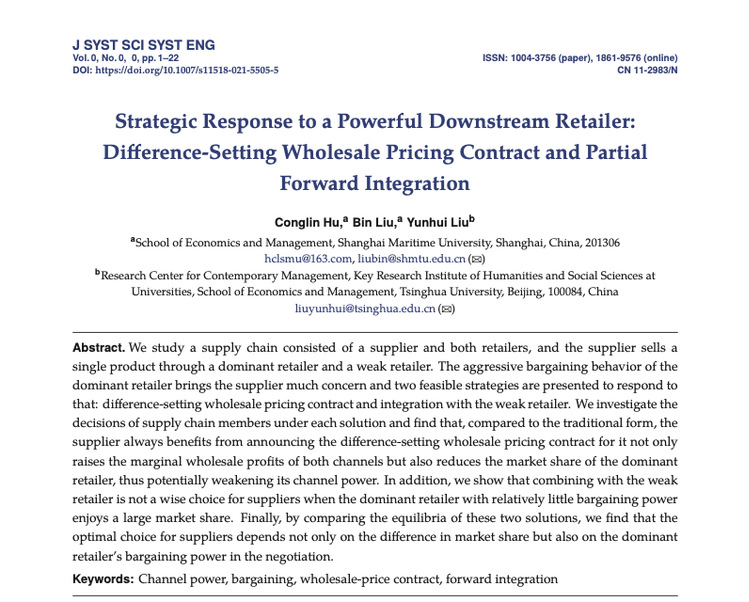 J SYST SCI SYST ENG
Vol. 0, No. 0, 0, pp. 1–22
DOI: https://doi.org/10.1007/s11518-021-5505-5

ISSN: 1004-3756 (paper), 1861-9576 (online)
CN 11-2983/N

Strategic Response to a Powerful Downstream Retailer: Difference-Setting Wholesale Pricing Contract and Partial Forward Integration

Conglin Hu,$^a$ Bin Liu,$^a$ Yunhui Liu$^b$

$^a$School of Economics and Management, Shanghai Maritime University, Shanghai, China, 201306
hclsmu@163.com, liubin@shmtu.edu.cn (✉)
$^b$Research Center for Contemporary Management, Key Research Institute of Humanities and Social Sciences at Universities, School of Economics and Management, Tsinghua University, Beijing, 100084, China
liuyunhui@tsinghua.edu.cn (✉)

Abstract. We study a supply chain consisted of a supplier and both retailers, and the supplier sells a single product through a dominant retailer and a weak retailer. The aggressive bargaining behavior of the dominant retailer brings the supplier much concern and two feasible strategies are presented to respond to that: difference-setting wholesale pricing contract and integration with the weak retailer. We investigate the decisions of supply chain members under each solution and find that, compared to the traditional form, the supplier always benefits from announcing the difference-setting wholesale pricing contract for it not only raises the marginal wholesale profits of both channels but also reduces the market share of the dominant retailer, thus potentially weakening its channel power. In addition, we show that combining with the weak retailer is not a wise choice for suppliers when the dominant retailer with relatively little bargaining power enjoys a large market share. Finally, by comparing the equilibria of these two solutions, we find that the optimal choice for suppliers depends not only on the difference in market share but also on the dominant retailer's bargaining power in the negotiation.

Keywords: Channel power, bargaining, wholesale-price contract, forward integration